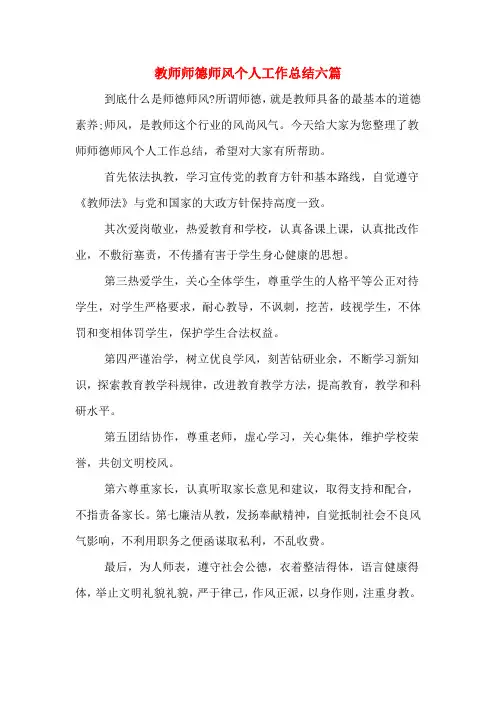 教师师德师风个人工作总结六篇

到底什么是师德师风?所谓师德，就是教师具备的最基本的道德素养;师风，是教师这个行业的风尚风气。今天给大家为您整理了教师师德师风个人工作总结，希望对大家有所帮助。

首先依法执教，学习宣传党的教育方针和基本路线，自觉遵守《教师法》与党和国家的大政方针保持高度一致。

其次爱岗敬业，热爱教育和学校，认真备课上课，认真批改作业，不敷衍塞责，不传播有害于学生身心健康的思想。

第三热爱学生，关心全体学生，尊重学生的人格平等公正对待学生，对学生严格要求，耐心教导，不讽刺，挖苦，歧视学生，不体罚和变相体罚学生，保护学生合法权益。

第四严谨治学，树立优良学风，刻苦钻研业余，不断学习新知识，探索教育教学科规律，改进教育教学方法，提高教育，教学和科研水平。

第五团结协作，尊重老师，虚心学习，关心集体，维护学校荣誉，共创文明校风。

第六尊重家长，认真听取家长意见和建议，取得支持和配合，不指责备家长。第七廉洁从教，发扬奉献精神，自觉抵制社会不良风气影响，不利用职务之便函谋取私利，不乱收费。

最后，为人师表，遵守社会公德，衣着整洁得体，语言健康得体，举止文明礼貌礼貌，严于律已，作风正派，以身作则，注重身教。